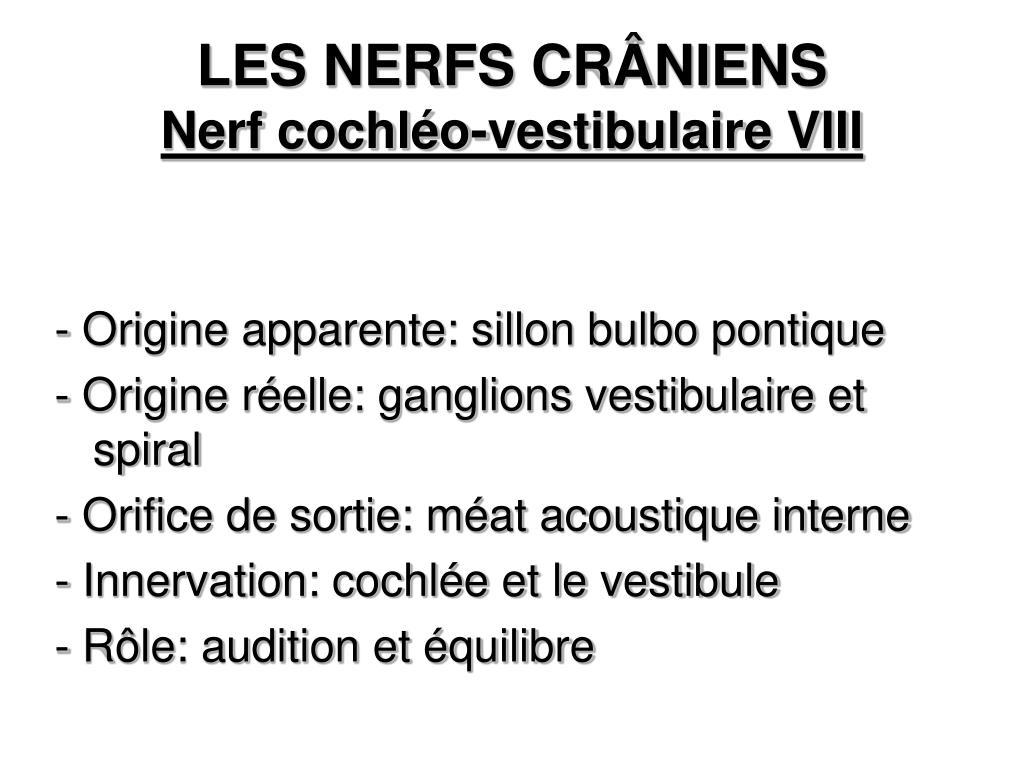 LES NERFS CRÂNIENS
Nerf cochléo-vestibulaire VIII

- Origine apparente: sillon bulbo pontique
- Origine réelle: ganglions vestibulaire et spiral
- Orifice de sortie: méat acoustique interne
- Innervation: cochlée et le vestibule
- Rôle: audition et équilibre